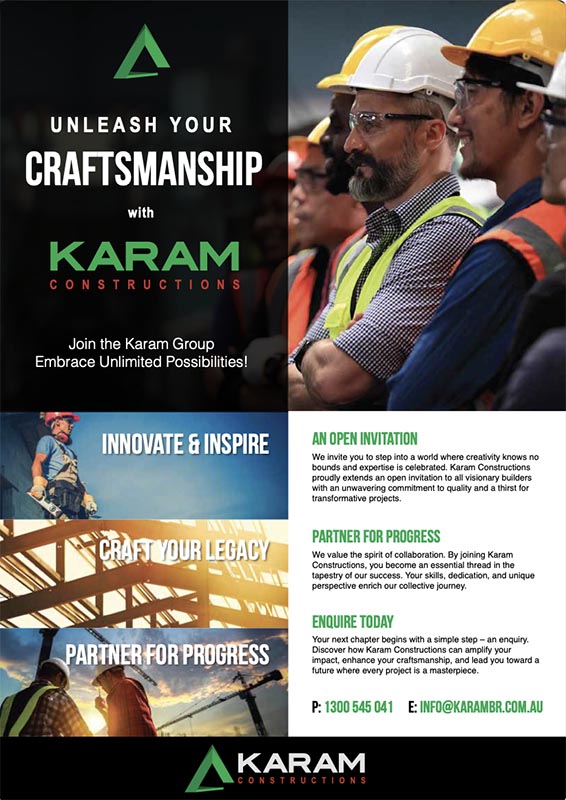 UNLEASH YOUR
CRAFTSMANSHIP
with
KARAM
CONSTRUCTIONS

Join the Karam Group
Embrace Unlimited Possibilities!

INNOVATE & INSPIRE

CRAFT YOUR LEGACY

PARTNER FOR PROGRESS

AN OPEN INVITATION

We invite you to step into a world where creativity knows no bounds and expertise is celebrated. Karam Constructions proudly extends an open invitation to all visionary builders with an unwavering commitment to quality and a thirst for transformative projects.

PARTNER FOR PROGRESS

We value the spirit of collaboration. By joining Karam Constructions, you become an essential thread in the tapestry of our success. Your skills, dedication, and unique perspective enrich our collective journey.

ENQUIRE TODAY

Your next chapter begins with a simple step – an enquiry. Discover how Karam Constructions can amplify your impact, enhance your craftsmanship, and lead you toward a future where every project is a masterpiece.

P: 1300 545 041 E: INFO@KARAMBR.COM.AU

KARAM
CONSTRUCTIONS